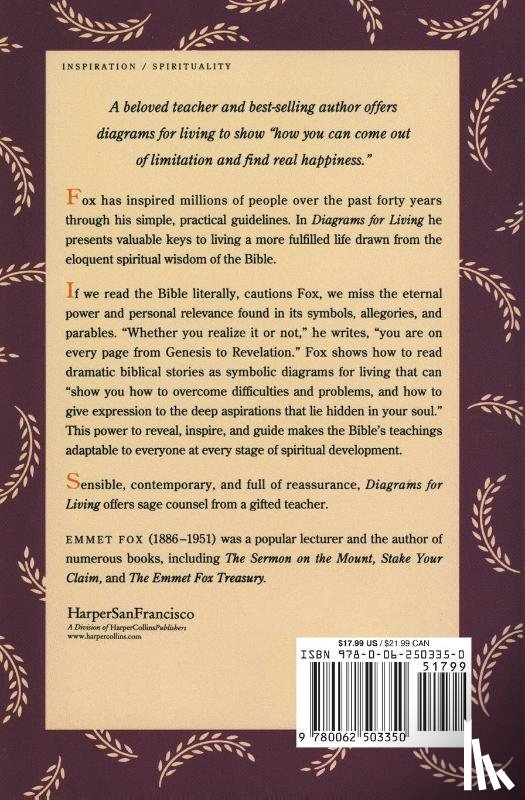 INSPIRATION / SPIRITUALITY

A beloved teacher and best-selling author offers diagrams for living to show "how you can come out of limitation and find real happiness."

Fox has inspired millions of people over the past forty years through his simple, practical guidelines. In Diagrams for Living he presents valuable keys to living a more fulfilled life drawn from the eloquent spiritual wisdom of the Bible.

If we read the Bible literally, cautions Fox, we miss the eternal power and personal relevance found in its symbols, allegories, and parables. "Whether you realize it or not," he writes, "you are on every page from Genesis to Revelation." Fox shows how to read dramatic biblical stories as symbolic diagrams for living that can "show you how to overcome difficulties and problems, and how to give expression to the deep aspirations that lie hidden in your soul." This power to reveal, inspire, and guide makes the Bible's teachings adaptable to everyone at every stage of spiritual development.

Sensible, contemporary, and full of reassurance, Diagrams for Living offers sage counsel from a gifted teacher.

EMMET FOX (1886–1951) was a popular lecturer and the author of numerous books, including The Sermon on the Mount, Stake Your Claim, and The Emmet Fox Treasury.

HarperSanFrancisco
A Division of HarperCollinsPublishers
www.harpercollins.com

$17.99 US / $21.99 CAN
ISBN 978-0-06-250335-0
51799
9 780062 503350